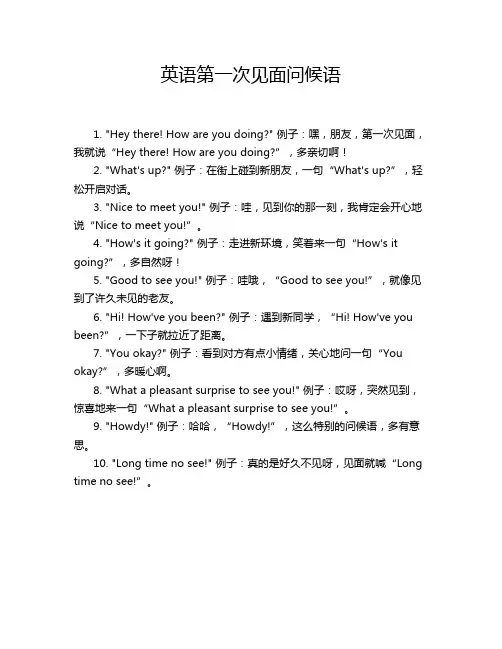 英语第一次见面问候语

1. "Hey there! How are you doing?" 例子：嘿，朋友，第一次见面，我就说“Hey there! How are you doing?”，多亲切啊！

2. "What's up?" 例子：在街上碰到新朋友，一句“What's up?”，轻松开启对话。

3. "Nice to meet you!" 例子：哇，见到你的那一刻，我肯定会开心地说“Nice to meet you!”。

4. "How's it going?" 例子：走进新环境，笑着来一句“How's it going?”，多自然呀！

5. "Good to see you!" 例子：哇哦，“Good to see you!”，就像见到了许久未见的老友。

6. "Hi! How've you been?" 例子：遇到新同学，“Hi! How've you been?”，一下子就拉近了距离。

7. "You okay?" 例子：看到对方有点小情绪，关心地问一句“You okay?”，多暖心啊。

8. "What a pleasant surprise to see you!" 例子：哎呀，突然见到，惊喜地来一句“What a pleasant surprise to see you!”。

9. "Howdy!" 例子：哈哈，“Howdy!”，这么特别的问候语，多有意思。

10. "Long time no see!" 例子：真的是好久不见呀，见面就喊“Long time no see!”。